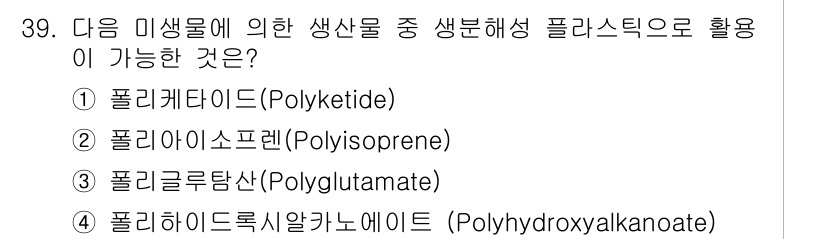 39. 다음 미생물에 의한 생산물 중 생분해성 플라스틱으로 활용이 가능한 것은?

① 폴리케타이드(Polyketide)

② 폴리아이소프렌(Polyisoprene)

③ 폴리글루탐산(Polyglutamate)

④ 폴리하이드록시알카노에이트 (Polyhydroxyalkanoate)